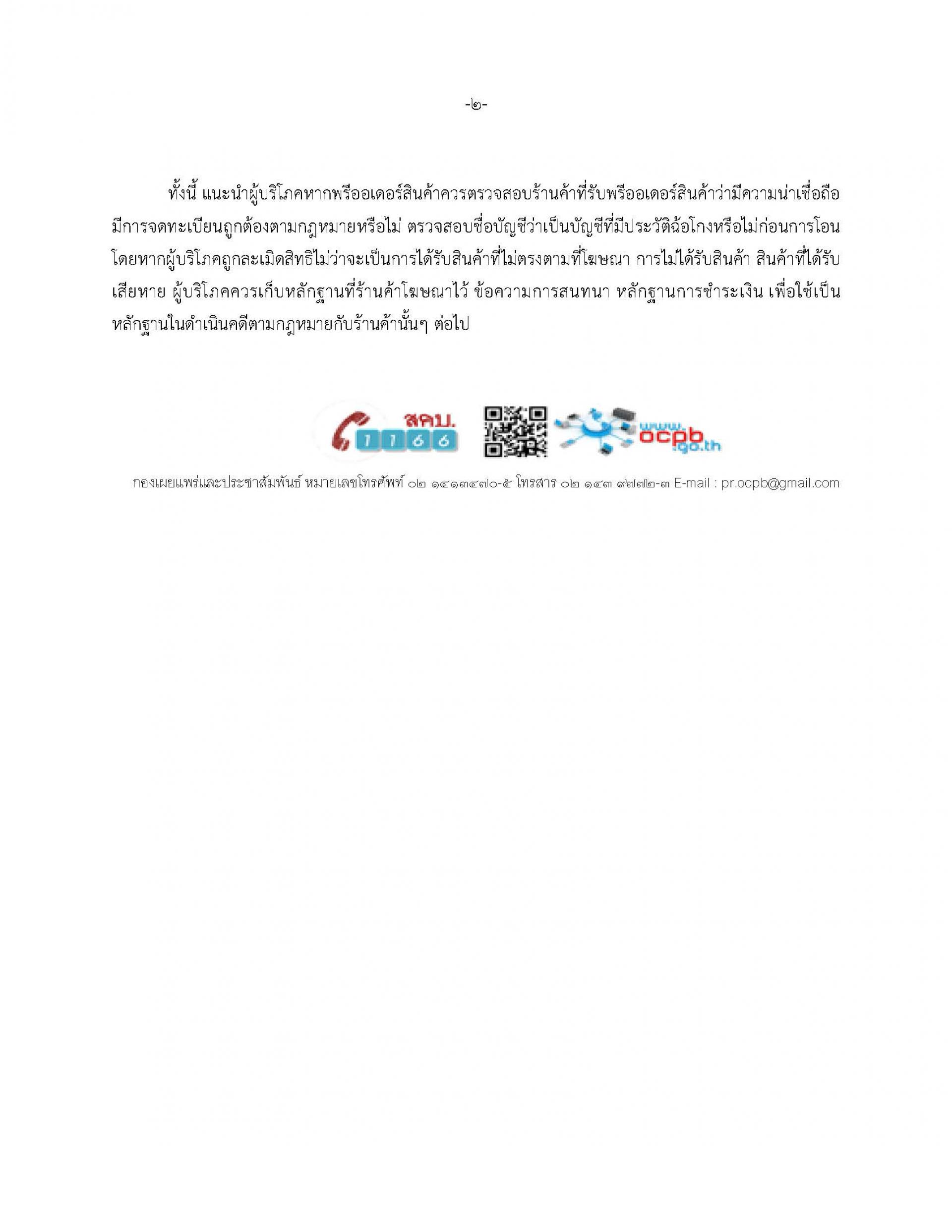 -๒-

ทั้งนี้ แนะนำผู้บริโภคหากพรีออเดอร์สินค้าควรตรวจสอบร้านค้าที่รับพรีออเดอร์สินค้าว่ามีความน่าเชื่อถือ มีการจดทะเบียนถูกต้องตามกฎหมายหรือไม่ ตรวจสอบชื่อบัญชีว่าเป็นบัญชีที่มีประวัติฉ้อโกงหรือไม่ก่อนการโอน โดยหากผู้บริโภคถูกละเมิดสิทธิไม่ว่าจะเป็นการได้รับสินค้าที่ไม่ตรงตามที่โฆษณา การไม่ได้รับสินค้า สินค้าที่ได้รับเสียหาย ผู้บริโภคควรเก็บหลักฐานที่ร้านค้าโฆษณาไว้ ข้อความการสนทนา หลักฐานการชำระเงิน เพื่อใช้เป็นหลักฐานในดำเนินคดีตามกฎหมายกับร้านค้านั้นๆ ต่อไป

สคบ. 1166

www.ocpb.go.th

กองเผยแพร่และประชาสัมพันธ์ หมายเลขโทรศัพท์ ๐๒ ๑๔๑๓๔๗๐-๕ โทรสาร ๐๒ ๑๔๓ ๙๗๗๒-๓ E-mail : pr.ocpb@gmail.com